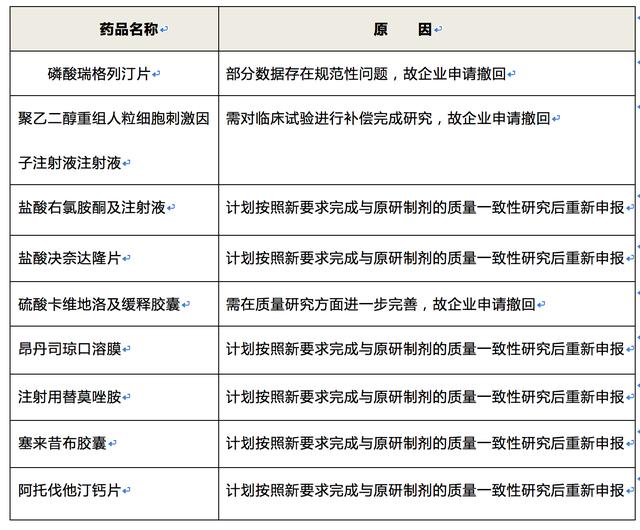 | 药品名称 | 原　　因 |
|---|---|
| 磷酸瑞格列汀片 | 部分数据存在规范性问题，故企业申请撤回 |
| 聚乙二醇重组人粒细胞刺激因子注射液注射液 | 需对临床试验进行补偿完成研究，故企业申请撤回 |
| 盐酸右氯胺酮及注射液 | 计划按照新要求完成与原研制剂的质量一致性研究后重新申报 |
| 盐酸决奈达隆片 | 计划按照新要求完成与原研制剂的质量一致性研究后重新申报 |
| 硫酸卡维地洛及缓释胶囊 | 需在质量研究方面进一步完善，故企业申请撤回 |
| 昂丹司琼口溶膜 | 计划按照新要求完成与原研制剂的质量一致性研究后重新申报 |
| 注射用替莫唑胺 | 计划按照新要求完成与原研制剂的质量一致性研究后重新申报 |
| 塞来昔布胶囊 | 计划按照新要求完成与原研制剂的质量一致性研究后重新申报 |
| 阿托伐他汀钙片 | 计划按照新要求完成与原研制剂的质量一致性研究后重新申报 |